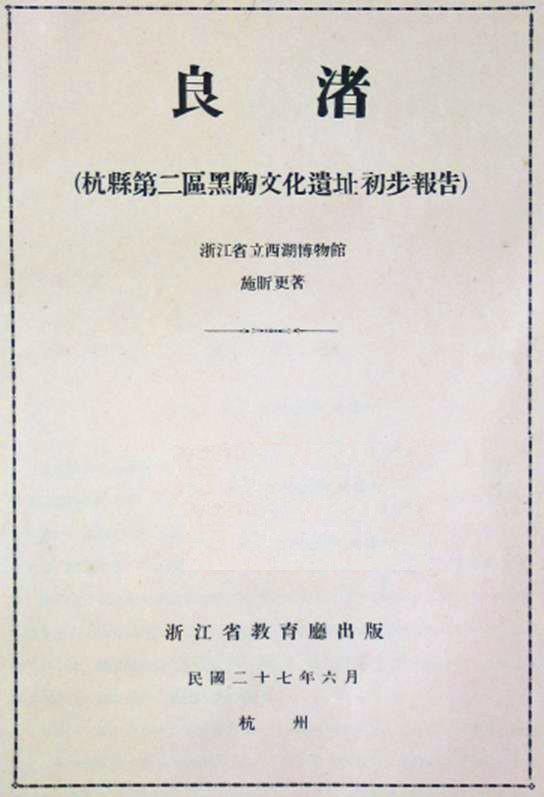 良渚

(杭縣第二區黑陶文化遺址初步報告)

浙江省立西湖博物館

施昕更著

浙江省教育廳出版

民國二十七年六月

杭州